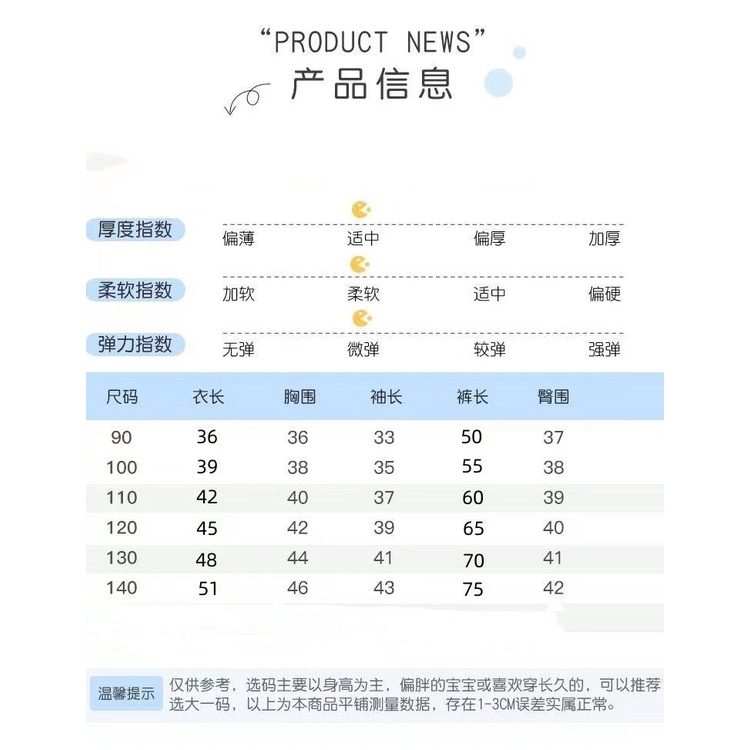 “PRODUCT NEWS”
产品信息

厚度指数 偏薄 适中 偏厚 加厚
柔软指数 加软 柔软 适中 偏硬
弹力指数 无弹 微弹 较弹 强弹

| 尺码 | 衣长 | 胸围 | 袖长 | 裤长 | 臀围 |
|---|---|---|---|---|---|
| 90 | 36 | 36 | 33 | 50 | 37 |
| 100 | 39 | 38 | 35 | 55 | 38 |
| 110 | 42 | 40 | 37 | 60 | 39 |
| 120 | 45 | 42 | 39 | 65 | 40 |
| 130 | 48 | 44 | 41 | 70 | 41 |
| 140 | 51 | 46 | 43 | 75 | 42 |

温馨提示 仅供参考，选码主要以身高为主，偏胖的宝宝或喜欢穿长久的，可以推荐选大一码，以上为本商品平铺测量数据，存在1-3CM误差实属正常。